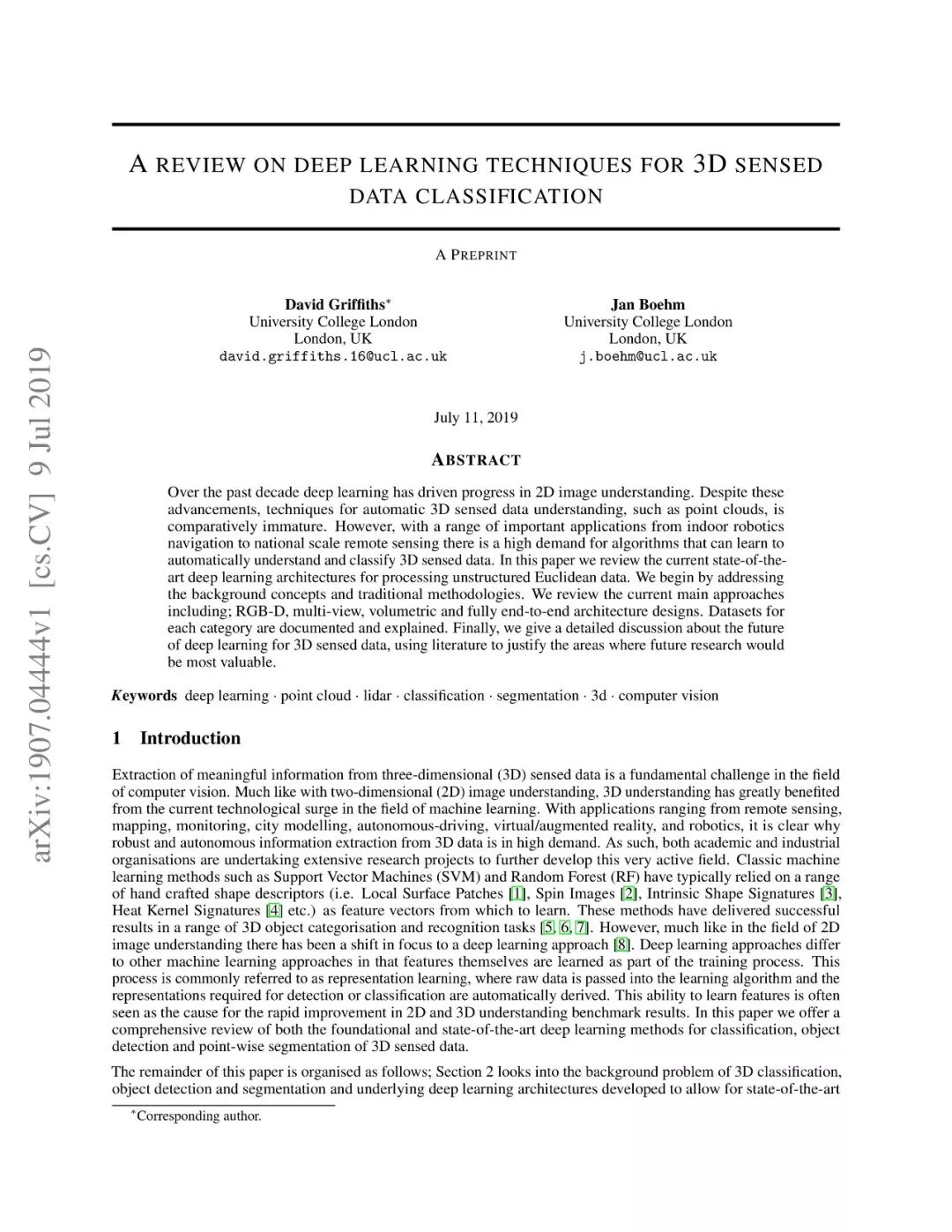 arXiv:1907.04444v1 [cs.CV] 9 Jul 2019

A REVIEW ON DEEP LEARNING TECHNIQUES FOR 3D SENSED DATA CLASSIFICATION

A PREPRINT

David Griffiths*
University College London
London, UK
david.griffiths.16@ucl.ac.uk

Jan Boehm
University College London
London, UK
j.boehm@ucl.ac.uk

July 11, 2019

ABSTRACT

Over the past decade deep learning has driven progress in 2D image understanding. Despite these advancements, techniques for automatic 3D sensed data understanding, such as point clouds, is comparatively immature. However, with a range of important applications from indoor robotics navigation to national scale remote sensing there is a high demand for algorithms that can learn to automatically understand and classify 3D sensed data. In this paper we review the current state-of-the-art deep learning architectures for processing unstructured Euclidean data. We begin by addressing the background concepts and traditional methodologies. We review the current main approaches including; RGB-D, multi-view, volumetric and fully end-to-end architecture designs. Datasets for each category are documented and explained. Finally, we give a detailed discussion about the future of deep learning for 3D sensed data, using literature to justify the areas where future research would be most valuable.

Keywords deep learning · point cloud · lidar · classification · segmentation · 3d · computer vision

1 Introduction

Extraction of meaningful information from three-dimensional (3D) sensed data is a fundamental challenge in the field of computer vision. Much like with two-dimensional (2D) image understanding, 3D understanding has greatly benefited from the current technological surge in the field of machine learning. With applications ranging from remote sensing, mapping, monitoring, city modelling, autonomous-driving, virtual/augmented reality, and robotics, it is clear why robust and autonomous information extraction from 3D data is in high demand. As such, both academic and industrial organisations are undertaking extensive research projects to further develop this very active field. Classic machine learning methods such as Support Vector Machines (SVM) and Random Forest (RF) have typically relied on a range of hand crafted shape descriptors (i.e. Local Surface Patches [1], Spin Images [2], Intrinsic Shape Signatures [3], Heat Kernel Signatures [4] etc.) as feature vectors from which to learn. These methods have delivered successful results in a range of 3D object categorisation and recognition tasks [5, 6, 7]. However, much like in the field of 2D image understanding there has been a shift in focus to a deep learning approach [8]. Deep learning approaches differ to other machine learning approaches in that features themselves are learned as part of the training process. This process is commonly referred to as representation learning, where raw data is passed into the learning algorithm and the representations required for detection or classification are automatically derived. This ability to learn features is often seen as the cause for the rapid improvement in 2D and 3D understanding benchmark results. In this paper we offer a comprehensive review of both the foundational and state-of-the-art deep learning methods for classification, object detection and point-wise segmentation of 3D sensed data.

The remainder of this paper is organised as follows; Section 2 looks into the background problem of 3D classification, object detection and segmentation and underlying deep learning architectures developed to allow for state-of-the-art

*Corresponding author.